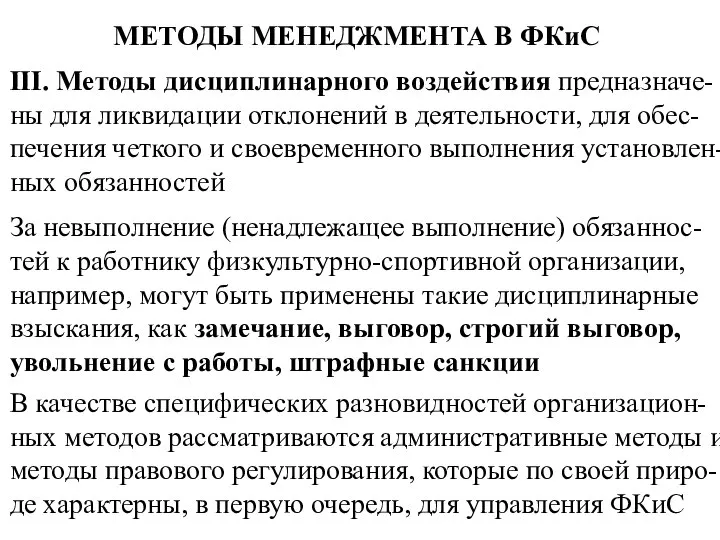 МЕТОДЫ МЕНЕДЖМЕНТА В ФКиС

III. Методы дисциплинарного воздействия предназначены для ликвидации отклонений в деятельности, для обеспечения четкого и своевременного выполнения установленных обязанностей

За невыполнение (ненадлежащее выполнение) обязанностей к работнику физкультурно-спортивной организации, например, могут быть применены такие дисциплинарные взыскания, как замечание, выговор, строгий выговор, увольнение с работы, штрафные санкции

В качестве специфических разновидностей организационных методов рассматриваются административные методы и методы правового регулирования, которые по своей природе характерны, в первую очередь, для управления ФКиС